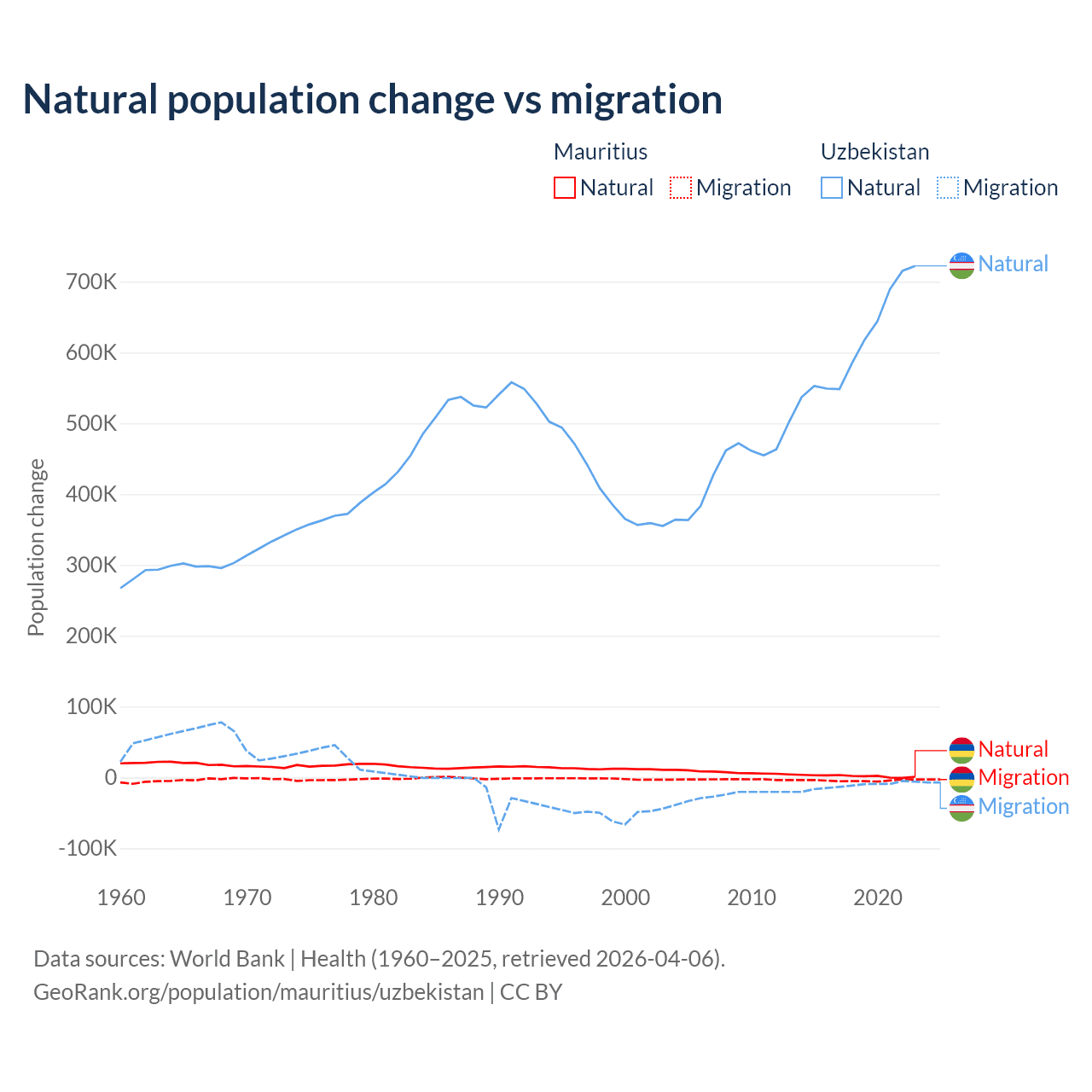 Natural population change vs migration

Mauritius
Natural
Migration

Uzbekistan
Natural
Migration

Population change

700K
600K
500K
400K
300K
200K
100K
0
-100K

1960
1970
1980
1990
2000
2010
2020

Natural
Natural
Migration
Migration

Data sources: World Bank | Health (1960–2025, retrieved 2026-04-06).
GeoRank.org/population/mauritius/uzbekistan | CC BY